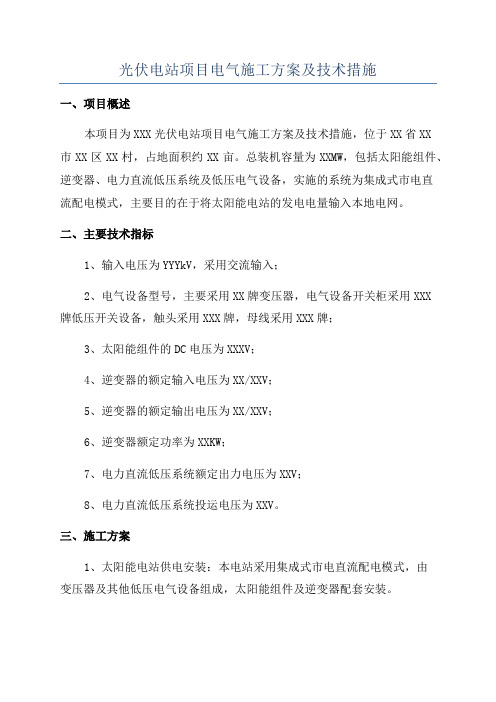 光伏电站项目电气施工方案及技术措施

一、项目概述

本项目为XXX光伏电站项目电气施工方案及技术措施，位于XX省XX市XX区XX村，占地面积约XX亩。总装机容量为XXMW，包括太阳能组件、逆变器、电力直流低压系统及低压电气设备，实施的系统为集成式市电直流配电模式，主要目的在于将太阳能电站的发电电量输入本地电网。

二、主要技术指标

1、输入电压为YYYkV，采用交流输入；

2、电气设备型号，主要采用XX牌变压器，电气设备开关柜采用XXX牌低压开关设备，触头采用XXX牌，母线采用XXX牌；

3、太阳能组件的DC电压为XXXV；

4、逆变器的额定输入电压为XX/XXV；

5、逆变器的额定输出电压为XX/XXV；

6、逆变器额定功率为XXKW；

7、电力直流低压系统额定出力电压为XXV；

8、电力直流低压系统投运电压为XXV。

三、施工方案

1、太阳能电站供电安装：本电站采用集成式市电直流配电模式，由变压器及其他低压电气设备组成，太阳能组件及逆变器配套安装。